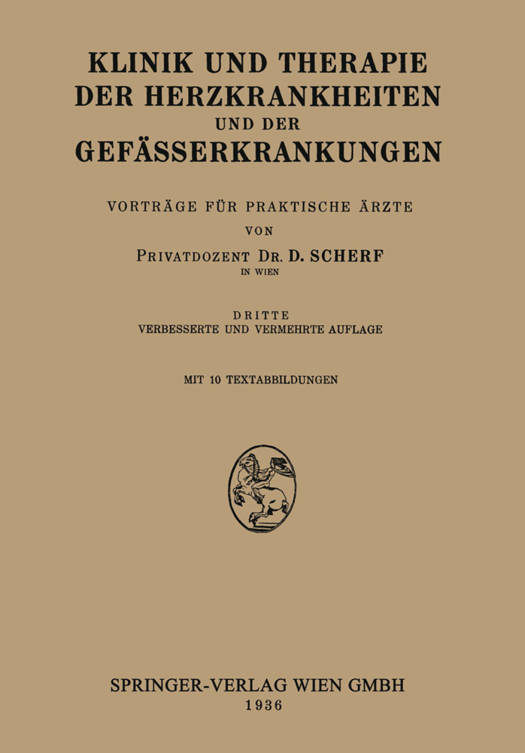 KLINIK UND THERAPIE
DER HERZKRANKHEITEN
UND DER
GEFÄSSERKRANKUNGEN

VORTRÄGE FÜR PRAKTISCHE ÄRZTE
VON
PRIVATDOZENT DR. D. SCHERF
IN WIEN

DRITTE
VERBESSERTE UND VERMEHRTE AUFLAGE

MIT 10 TEXTABBILDUNGEN

SPRINGER-VERLAG WIEN GMBH
1936